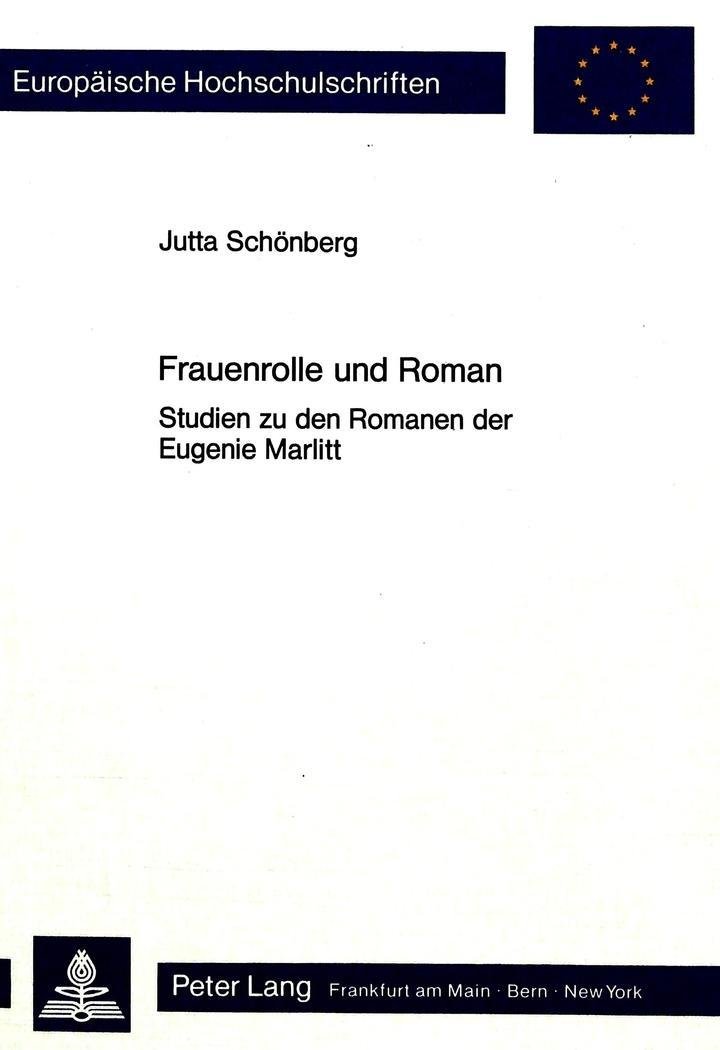 Europäische Hochschulschriften

Jutta Schönberg

Frauenrolle und Roman

Studien zu den Romanen der Eugenie Marlitt

Peter Lang Frankfurt am Main · Bern · New York